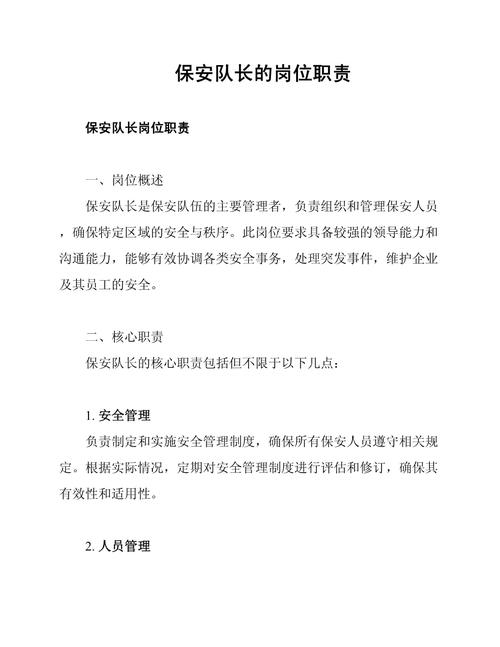 保安队长的岗位职责

保安队长岗位职责

一、岗位概述

保安队长是保安队伍的主要管理者，负责组织和管理保安人员，确保特定区域的安全与秩序。此岗位要求具备较强的领导能力和沟通能力，能够有效协调各类安全事务，处理突发事件，维护企业及其员工的安全。

二、核心职责

保安队长的核心职责包括但不限于以下几点：

1. 安全管理

负责制定和实施安全管理制度，确保所有保安人员遵守相关规定。根据实际情况，定期对安全管理制度进行评估和修订，确保其有效性和适用性。

2. 人员管理